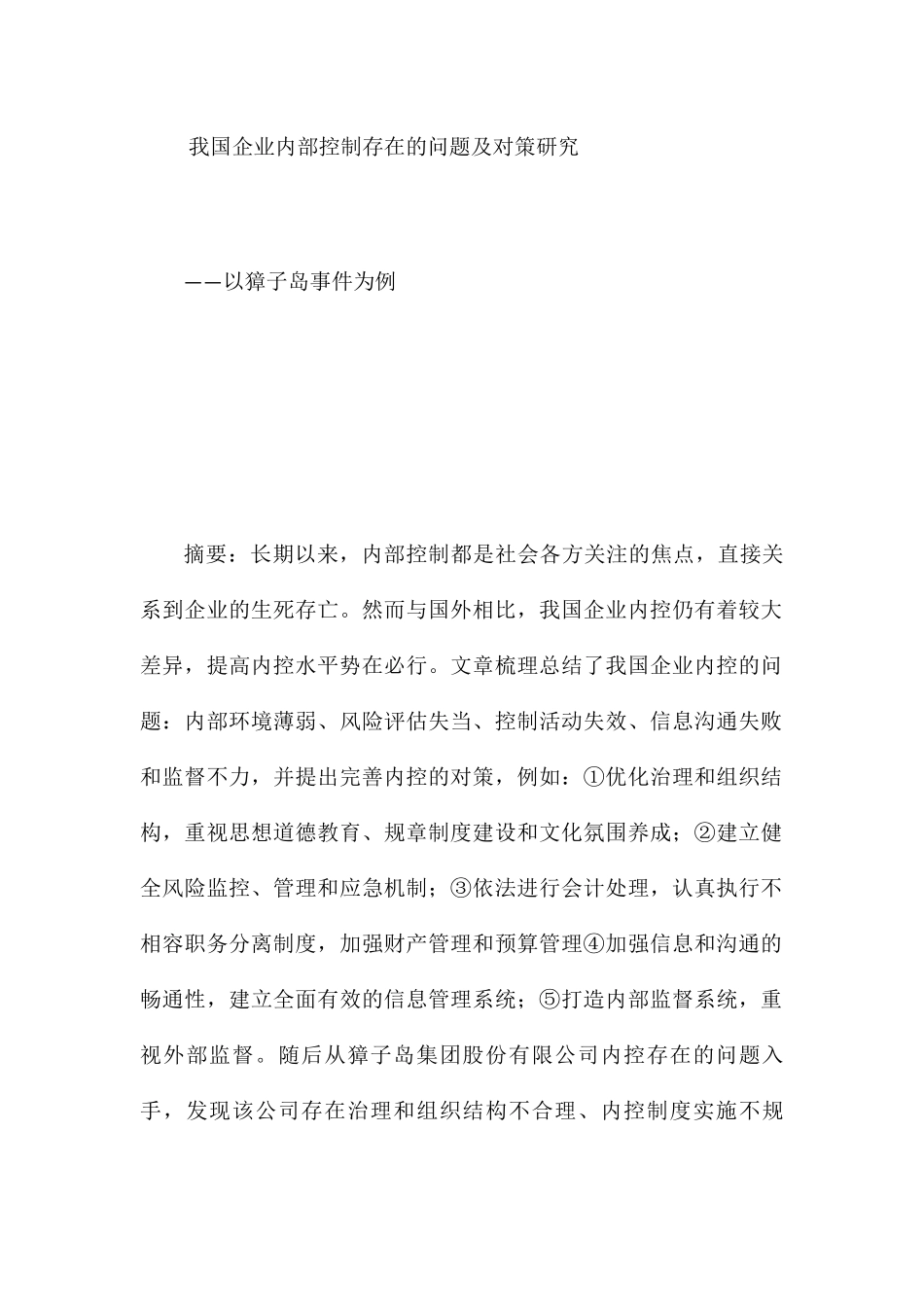 我国企业内部控制存在的问题及对策研究

——以獐子岛事件为例

摘要：长期以来，内部控制都是社会各方关注的焦点，直接关系到企业的生死存亡。然而与国外相比，我国企业内控仍有着较大差异，提高内控水平势在必行。文章梳理总结了我国企业内控的问题：内部环境薄弱、风险评估失当、控制活动失效、信息沟通失败和监督不力，并提出完善内控的对策，例如：①优化治理和组织结构，重视思想道德教育、规章制度建设和文化氛围养成；②建立健全风险监控、管理和应急机制；③依法进行会计处理，认真执行不相容职务分离制度，加强财产管理和预算管理④加强信息和沟通的畅通性，建立全面有效的信息管理系统；⑤打造内部监督系统，重视外部监督。随后从獐子岛集团股份有限公司内控存在的问题入手，发现该公司存在治理和组织结构不合理、内控制度实施不规